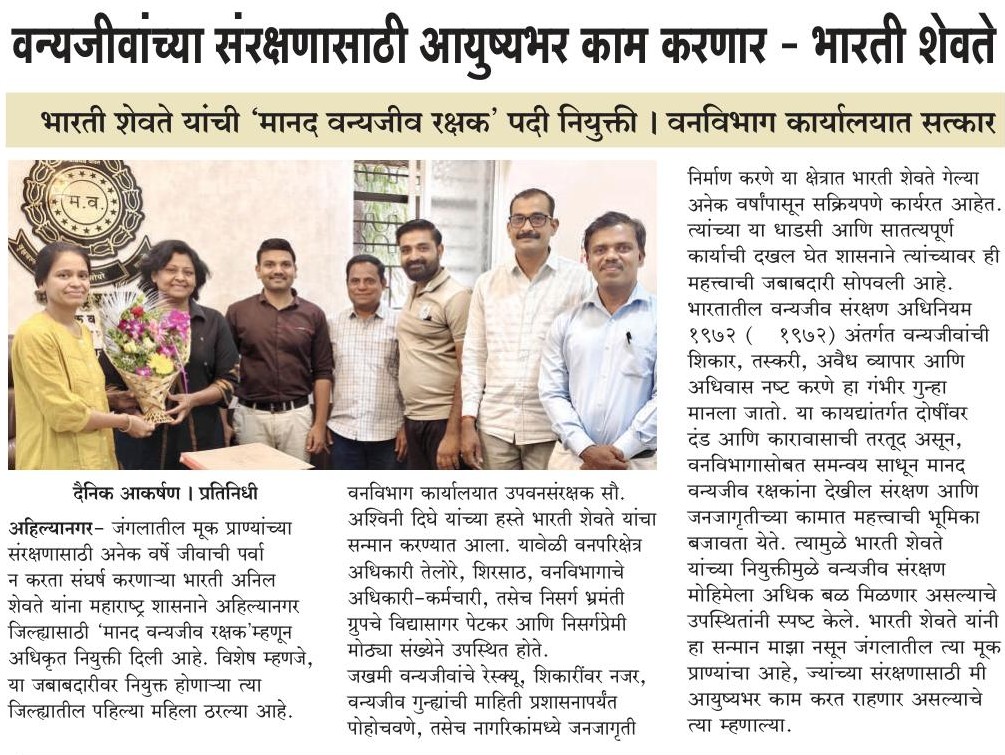 वन्यजीवांच्या संरक्षणासाठी आयुष्यभर काम करणार - भारती शेवते

भारती शेवते यांची 'मानद वन्यजीव रक्षक' पदी नियुक्ती । वनविभाग कार्यालयात सत्कार

म.व.

दैनिक आकर्षण । प्रतिनिधी

अहिल्यानगर- जंगलातील मूक प्राण्यांच्या संरक्षणासाठी अनेक वर्षे जीवाची पर्वा न करता संघर्ष करणाऱ्या भारती अनिल शेवते यांना महाराष्ट्र शासनाने अहिल्यानगर जिल्ह्यासाठी 'मानद वन्यजीव रक्षक'म्हणून अधिकृत नियुक्ती दिली आहे. विशेष म्हणजे, या जबाबदारीवर नियुक्त होणाऱ्या त्या जिल्ह्यातील पहिल्या महिला ठरल्या आहे.

वनविभाग कार्यालयात उपवनसंरक्षक सौ. अश्विनी दिघे यांच्या हस्ते भारती शेवते यांचा सन्मान करण्यात आला. यावेळी वनपरिक्षेत्र अधिकारी तेलोरे, शिरसाठ, वनविभागाचे अधिकारी-कर्मचारी, तसेच निसर्ग भ्रमंती ग्रुपचे विद्यासागर पेटकर आणि निसर्गप्रेमी मोठ्या संख्येने उपस्थित होते.

जखमी वन्यजीवांचे रेस्क्यू, शिकारींवर नजर, वन्यजीव गुन्ह्यांची माहिती प्रशासनापर्यंत पोहोचवणे, तसेच नागरिकांमध्ये जनजागृती निर्माण करणे या क्षेत्रात भारती शेवते गेल्या अनेक वर्षांपासून सक्रियपणे कार्यरत आहेत. त्यांच्या या धाडसी आणि सातत्यपूर्ण कार्याची दखल घेत शासनाने त्यांच्यावर ही महत्त्वाची जबाबदारी सोपवली आहे.

भारतातील वन्यजीव संरक्षण अधिनियम १९७२ ( १९७२) अंतर्गत वन्यजीवांची शिकार, तस्करी, अवैध व्यापार आणि अधिवास नष्ट करणे हा गंभीर गुन्हा मानला जातो. या कायद्यांतर्गत दोषींवर दंड आणि कारावासाची तरतूद असून, वनविभागासोबत समन्वय साधून मानद वन्यजीव रक्षकांना देखील संरक्षण आणि जनजागृतीच्या कामात महत्त्वाची भूमिका बजावता येते. त्यामुळे भारती शेवते यांच्या नियुक्तीमुळे वन्यजीव संरक्षण मोहिमेला अधिक बळ मिळणार असल्याचे उपस्थितांनी स्पष्ट केले. भारती शेवते यांनी हा सन्मान माझा नसून जंगलातील त्या मूक प्राण्यांचा आहे, ज्यांच्या संरक्षणासाठी मी आयुष्यभर काम करत राहणार असल्याचे त्या म्हणाल्या.